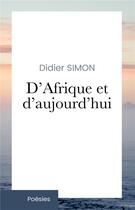 Didier SIMON

D'Afrique et d'aujourd'hui

Poésies